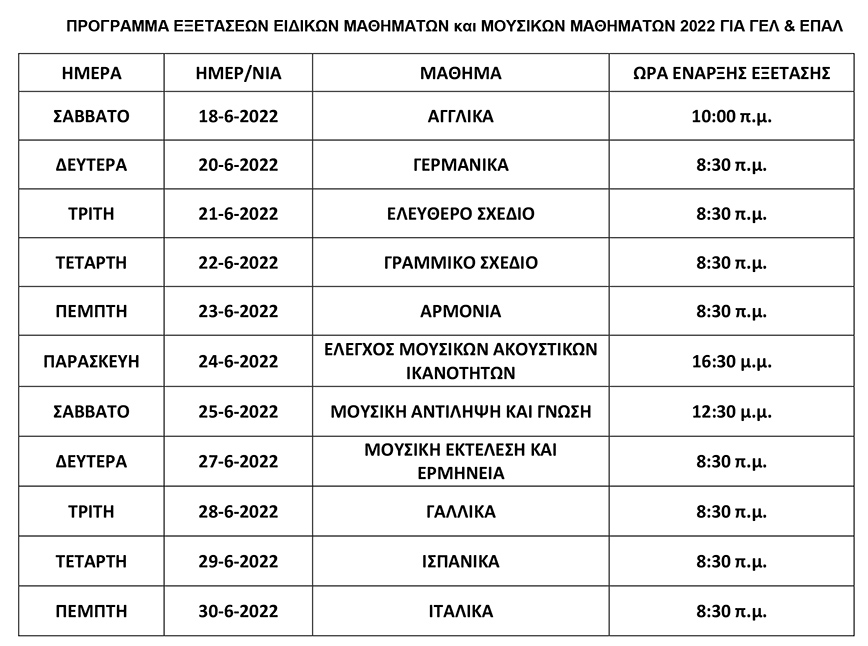 ΠΡΟΓΡΑΜΜΑ ΕΞΕΤΑΣΕΩΝ ΕΙΔΙΚΩΝ ΜΑΘΗΜΑΤΩΝ και ΜΟΥΣΙΚΩΝ ΜΑΘΗΜΑΤΩΝ 2022 ΓΙΑ ΓΕΛ & ΕΠΑΛ

| ΗΜΕΡΑ | ΗΜΕΡ/ΝΙΑ | ΜΑΘΗΜΑ | ΩΡΑ ΕΝΑΡΞΗΣ ΕΞΕΤΑΣΗΣ |
|---|---|---|---|
| ΣΑΒΒΑΤΟ | 18-6-2022 | ΑΓΓΛΙΚΑ | 10:00 π.μ. |
| ΔΕΥΤΕΡΑ | 20-6-2022 | ΓΕΡΜΑΝΙΚΑ | 8:30 π.μ. |
| ΤΡΙΤΗ | 21-6-2022 | ΕΛΕΥΘΕΡΟ ΣΧΕΔΙΟ | 8:30 π.μ. |
| ΤΕΤΑΡΤΗ | 22-6-2022 | ΓΡΑΜΜΙΚΟ ΣΧΕΔΙΟ | 8:30 π.μ. |
| ΠΕΜΠΤΗ | 23-6-2022 | ΑΡΜΟΝΙΑ | 8:30 π.μ. |
| ΠΑΡΑΣΚΕΥΗ | 24-6-2022 | ΕΛΕΓΧΟΣ ΜΟΥΣΙΚΩΝ ΑΚΟΥΣΤΙΚΩΝ ΙΚΑΝΟΤΗΤΩΝ | 16:30 μ.μ. |
| ΣΑΒΒΑΤΟ | 25-6-2022 | ΜΟΥΣΙΚΗ ΑΝΤΙΛΗΨΗ ΚΑΙ ΓΝΩΣΗ | 12:30 μ.μ. |
| ΔΕΥΤΕΡΑ | 27-6-2022 | ΜΟΥΣΙΚΗ ΕΚΤΕΛΕΣΗ ΚΑΙ ΕΡΜΗΝΕΙΑ | 8:30 π.μ. |
| ΤΡΙΤΗ | 28-6-2022 | ΓΑΛΛΙΚΑ | 8:30 π.μ. |
| ΤΕΤΑΡΤΗ | 29-6-2022 | ΙΣΠΑΝΙΚΑ | 8:30 π.μ. |
| ΠΕΜΠΤΗ | 30-6-2022 | ΙΤΑΛΙΚΑ | 8:30 π.μ. |